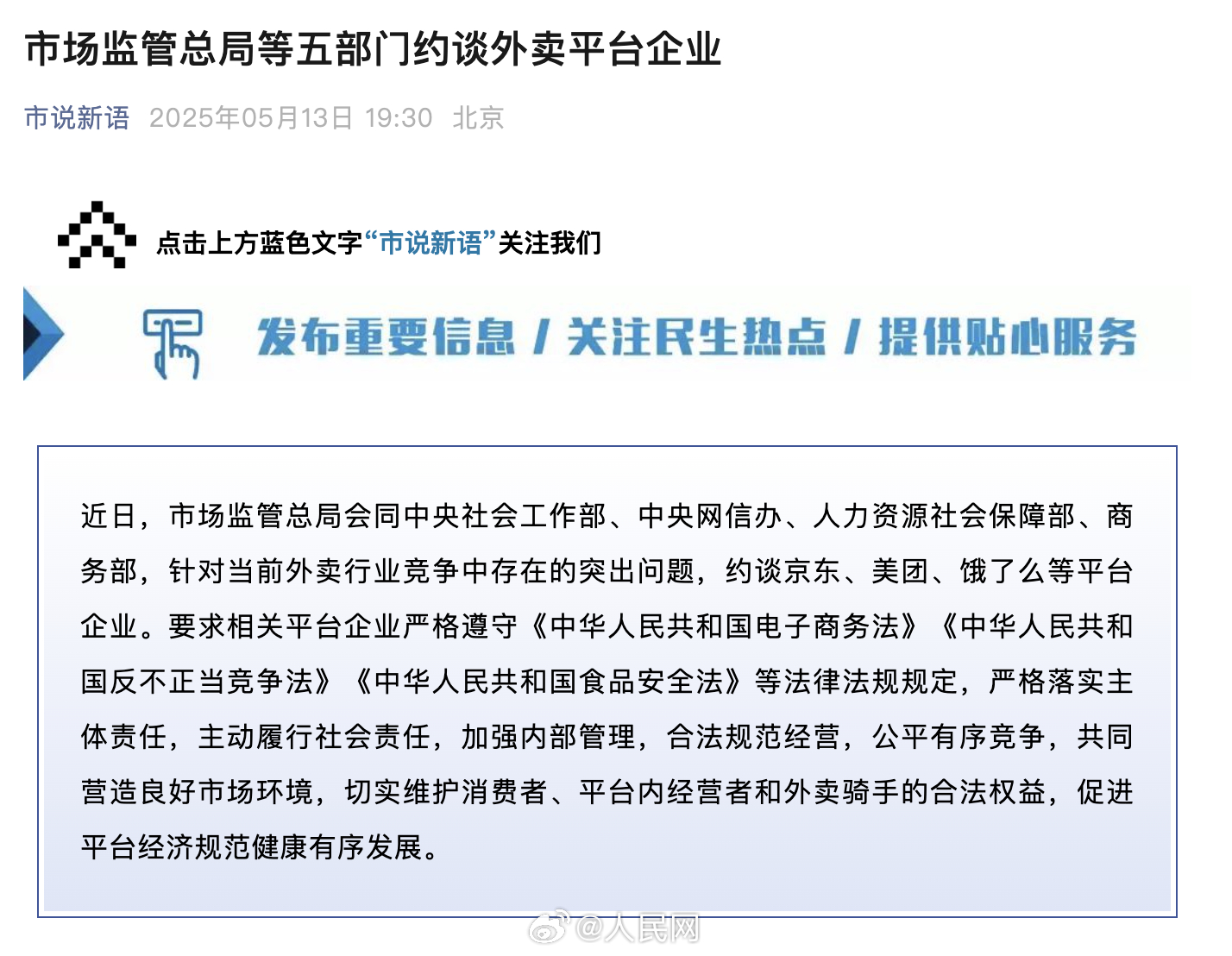 市场监管总局等五部门约谈外卖平台企业

市说新语 2025年05月13日 19:30 北京

点击上方蓝色文字“市说新语”关注我们

发布重要信息 / 关注民生热点 / 提供贴心服务

近日，市场监管总局会同中央社会工作部、中央网信办、人力资源社会保障部、商务部，针对当前外卖行业竞争中存在的突出问题，约谈京东、美团、饿了么等平台企业。要求相关平台企业严格遵守《中华人民共和国电子商务法》《中华人民共和国反不正当竞争法》《中华人民共和国食品安全法》等法律法规规定，严格落实主体责任，主动履行社会责任，加强内部管理，合法规范经营，公平有序竞争，共同营造良好市场环境，切实维护消费者、平台内经营者和外卖骑手的合法权益，促进平台经济规范健康有序发展。

@人民网